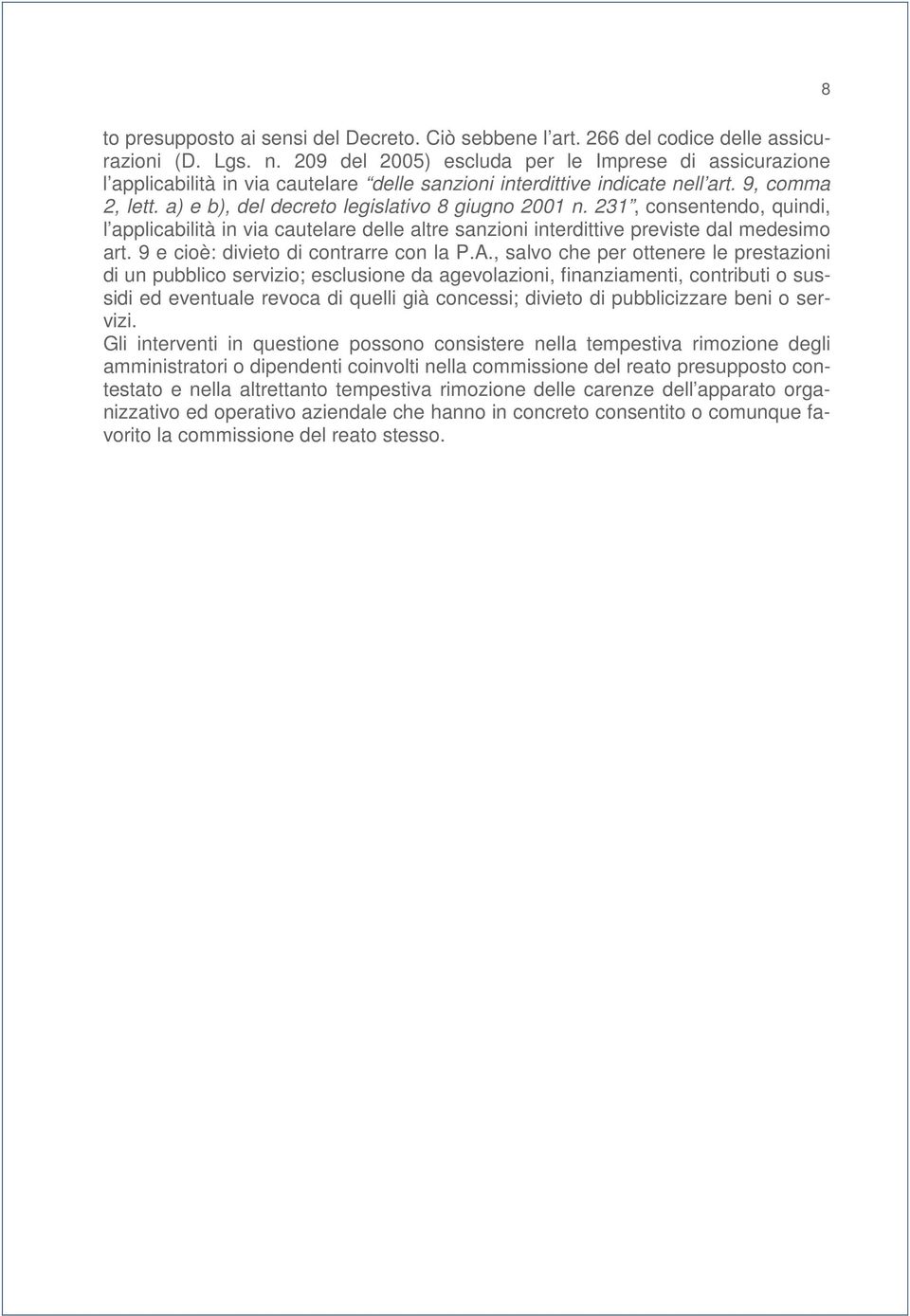 8

to presupposto ai sensi del Decreto. Ciò sebbene l'art. 266 del codice delle assicurazioni (D. Lgs. n. 209 del 2005) escluda per le Imprese di assicurazione l'applicabilità in via cautelare "delle sanzioni interdittive indicate nell'art. 9, comma 2, lett. a) e b), del decreto legislativo 8 giugno 2001 n. 231", consentendo, quindi, l'applicabilità in via cautelare delle altre sanzioni interdittive previste dal medesimo art. 9 e cioè: divieto di contrarre con la P.A., salvo che per ottenere le prestazioni di un pubblico servizio; esclusione da agevolazioni, finanziamenti, contributi o sussidi ed eventuale revoca di quelli già concessi; divieto di pubblicizzare beni o servizi.

Gli interventi in questione possono consistere nella tempestiva rimozione degli amministratori o dipendenti coinvolti nella commissione del reato presupposto contestato e nella altrettanto tempestiva rimozione delle carenze dell'apparato organizzativo ed operativo aziendale che hanno in concreto consentito o comunque favorito la commissione del reato stesso.